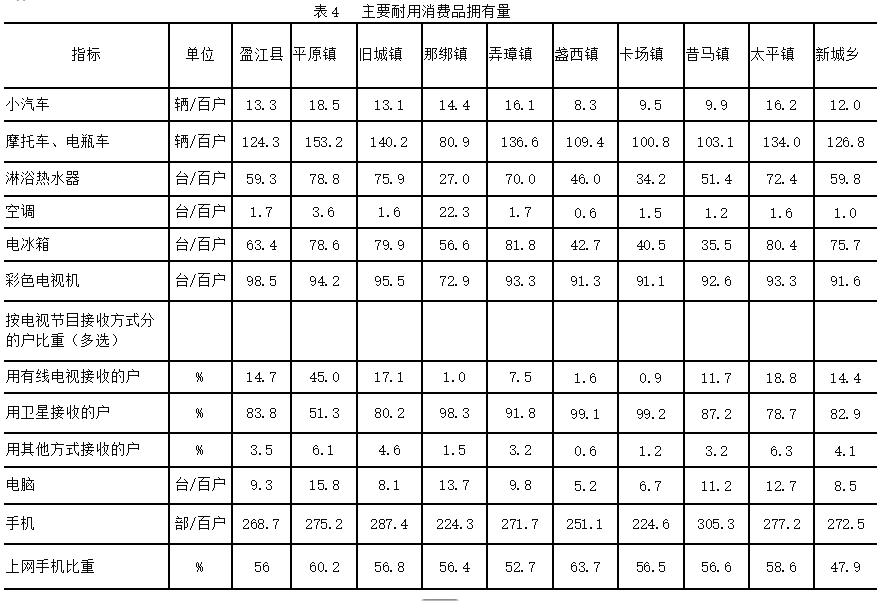 表4 主要耐用消费品拥有量

| 指标 | 单位 | 盈江县 | 平原镇 | 旧城镇 | 那绑镇 | 弄璋镇 | 盏西镇 | 卡场镇 | 昔马镇 | 太平镇 | 新城乡 |
|---|---|---|---|---|---|---|---|---|---|---|---|
| 小汽车 | 辆/百户 | 13.3 | 18.5 | 13.1 | 14.4 | 16.1 | 8.3 | 9.5 | 9.9 | 16.2 | 12.0 |
| 摩托车、电瓶车 | 辆/百户 | 124.3 | 153.2 | 140.2 | 80.9 | 136.6 | 109.4 | 100.8 | 103.1 | 134.0 | 126.8 |
| 淋浴热水器 | 台/百户 | 59.3 | 78.8 | 75.9 | 27.0 | 70.0 | 46.0 | 34.2 | 51.4 | 72.4 | 59.8 |
| 空调 | 台/百户 | 1.7 | 3.6 | 1.6 | 22.3 | 1.7 | 0.6 | 1.5 | 1.2 | 1.6 | 1.0 |
| 电冰箱 | 台/百户 | 63.4 | 78.6 | 79.9 | 56.6 | 81.8 | 42.7 | 40.5 | 35.5 | 80.4 | 75.7 |
| 彩色电视机 | 台/百户 | 98.5 | 94.2 | 95.5 | 72.9 | 93.3 | 91.3 | 91.1 | 92.6 | 93.3 | 91.6 |
| 按电视节目接收方式分的户比重（多选） | | | | | | | | | | | |
| 用有线电视接收的户 | % | 14.7 | 45.0 | 17.1 | 1.0 | 7.5 | 1.6 | 0.9 | 11.7 | 18.8 | 14.4 |
| 用卫星接收的户 | % | 83.8 | 51.3 | 80.2 | 98.3 | 91.8 | 99.1 | 99.2 | 87.2 | 78.7 | 82.9 |
| 用其他方式接收的户 | % | 3.5 | 6.1 | 4.6 | 1.5 | 3.2 | 0.6 | 1.2 | 3.2 | 6.3 | 4.1 |
| 电脑 | 台/百户 | 9.3 | 15.8 | 8.1 | 13.7 | 9.8 | 5.2 | 6.7 | 11.2 | 12.7 | 8.5 |
| 手机 | 部/百户 | 268.7 | 275.2 | 287.4 | 224.3 | 271.7 | 251.1 | 224.6 | 305.3 | 277.2 | 272.5 |
| 上网手机比重 | % | 56 | 60.2 | 56.8 | 56.4 | 52.7 | 63.7 | 56.5 | 56.6 | 58.6 | 47.9 |